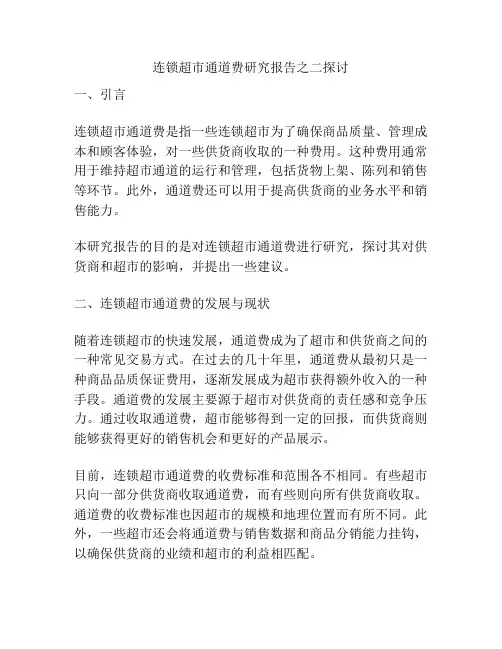 连锁超市通道费研究报告之二探讨

一、引言

连锁超市通道费是指一些连锁超市为了确保商品质量、管理成本和顾客体验，对一些供货商收取的一种费用。这种费用通常用于维持超市通道的运行和管理，包括货物上架、陈列和销售等环节。此外，通道费还可以用于提高供货商的业务水平和销售能力。

本研究报告的目的是对连锁超市通道费进行研究，探讨其对供货商和超市的影响，并提出一些建议。

二、连锁超市通道费的发展与现状

随着连锁超市的快速发展，通道费成为了超市和供货商之间的一种常见交易方式。在过去的几十年里，通道费从最初只是一种商品品质保证费用，逐渐发展成为超市获得额外收入的一种手段。通道费的发展主要源于超市对供货商的责任感和竞争压力。通过收取通道费，超市能够得到一定的回报，而供货商则能够获得更好的销售机会和更好的产品展示。

目前，连锁超市通道费的收费标准和范围各不相同。有些超市只向一部分供货商收取通道费，而有些则向所有供货商收取。通道费的收费标准也因超市的规模和地理位置而有所不同。此外，一些超市还会将通道费与销售数据和商品分销能力挂钩，以确保供货商的业绩和超市的利益相匹配。